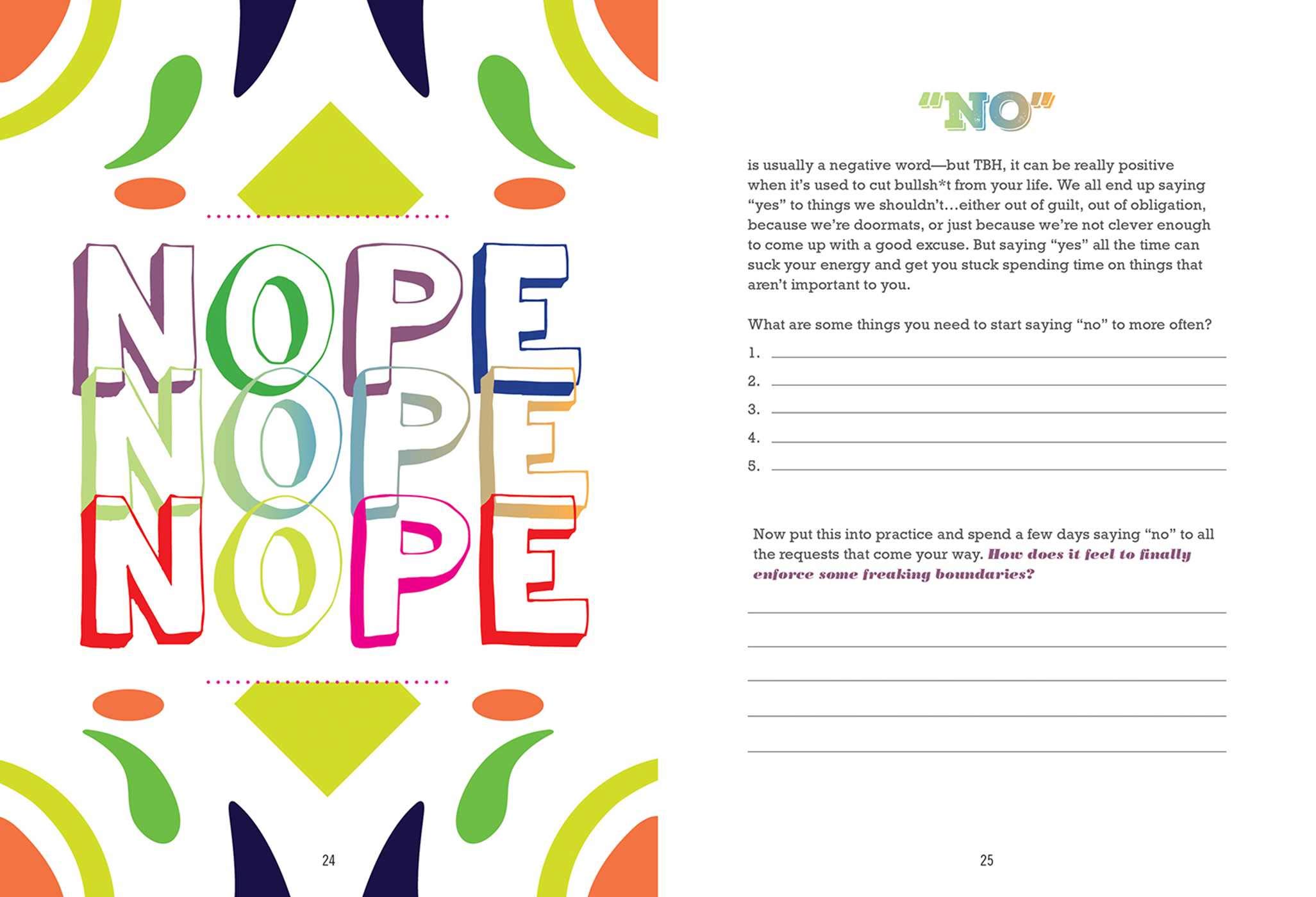 NOPE
NOPE
NOPE

24

"NO"

is usually a negative word—but TBH, it can be really positive when it's used to cut bullsh*t from your life. We all end up saying "yes" to things we shouldn't…either out of guilt, out of obligation, because we're doormats, or just because we're not clever enough to come up with a good excuse. But saying "yes" all the time can suck your energy and get you stuck spending time on things that aren't important to you.

What are some things you need to start saying "no" to more often?

1. ____
2. ____
3. ____
4. ____
5. ____

Now put this into practice and spend a few days saying "no" to all the requests that come your way. How does it feel to finally enforce some freaking boundaries?

____
____
____
____
____

25